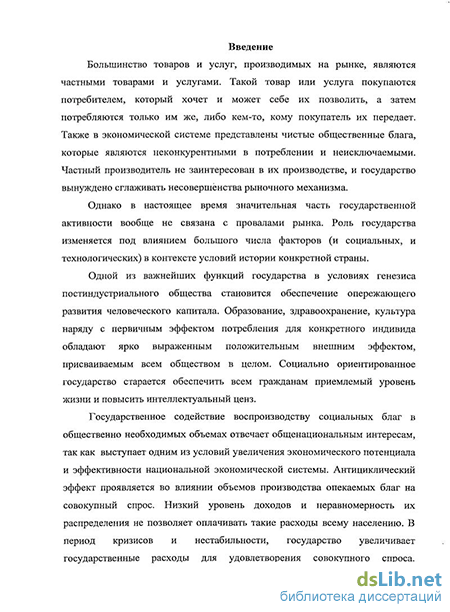 Введение

Большинство товаров и услуг, производимых на рынке, являются частными товарами и услугами. Такой товар или услуга покупаются потребителем, который хочет и может себе их позволить, а затем потребляются только им же, либо кем-то, кому покупатель их передает. Также в экономической системе представлены чистые общественные блага, которые являются неконкурентными в потреблении и неисключаемыми. Частный производитель не заинтересован в их производстве, и государство вынуждено сглаживать несовершенства рыночного механизма.

Однако в настоящее время значительная часть государственной активности вообще не связана с провалами рынка. Роль государства изменяется под влиянием большого числа факторов (и социальных, и технологических) в контексте условий истории конкретной страны.

Одной из важнейших функций государства в условиях генезиса постиндустриального общества становится обеспечение опережающего развития человеческого капитала. Образование, здравоохранение, культура наряду с первичным эффектом потребления для конкретного индивида обладают ярко выраженным положительным внешним эффектом, присваиваемым всем обществом в целом. Социально ориентированное государство старается обеспечить всем гражданам приемлемый уровень жизни и повысить интеллектуальный ценз.

Государственное содействие воспроизводству социальных благ в общественно необходимых объемах отвечает общенациональным интересам, так как выступает одним из условий увеличения экономического потенциала и эффективности национальной экономической системы. Антициклический эффект проявляется во влиянии объемов производства опекаемых благ на совокупный спрос. Низкий уровень доходов и неравномерность их распределения не позволяет оплачивать такие расходы всему населению. В период кризисов и нестабильности, государство увеличивает государственные расходы для удовлетворения совокупного спроса.

dsLib.net
библиотека диссертаций